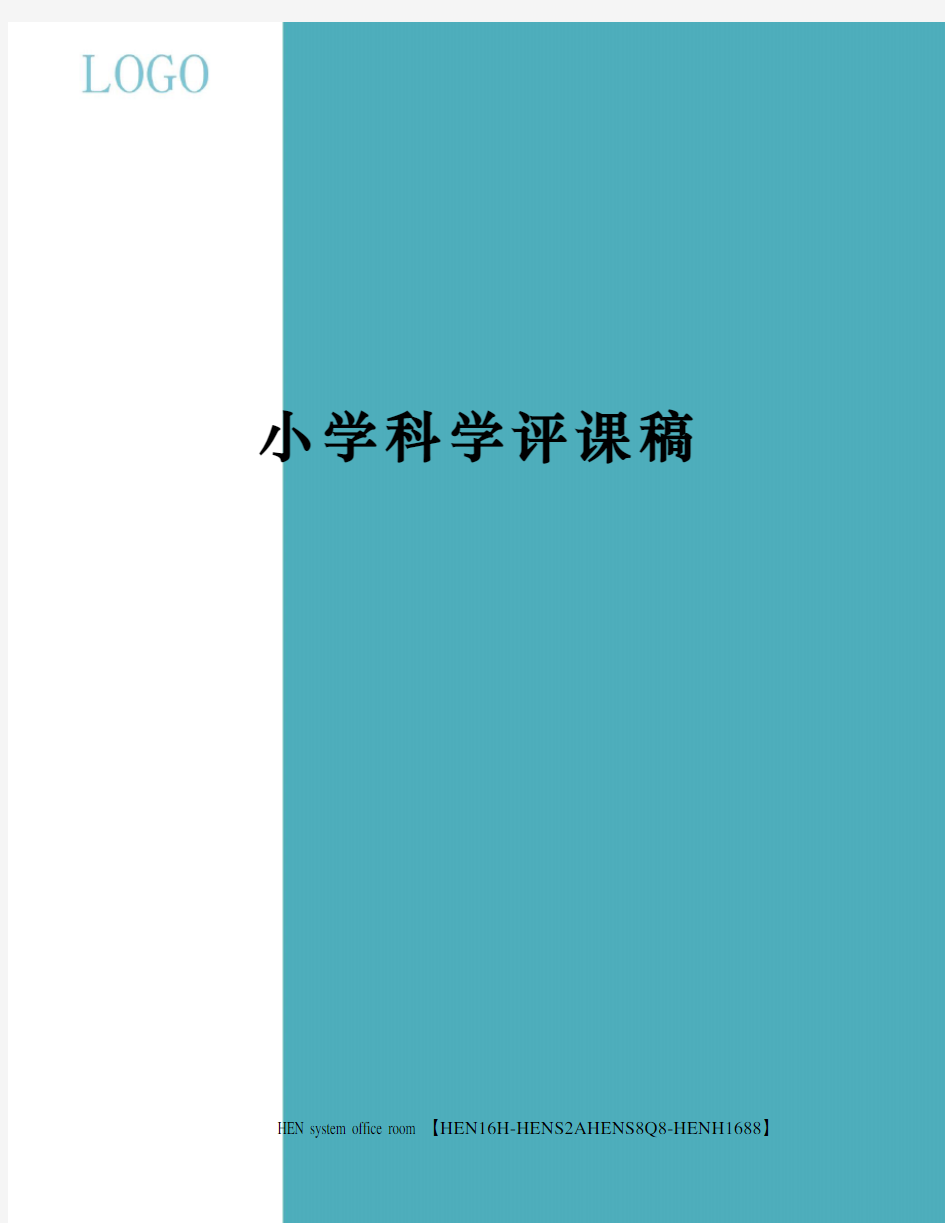 LOGO

小学科学评课稿

HEN system office room 【HEN16H-HENS2AHENS8Q8-HENH1688】